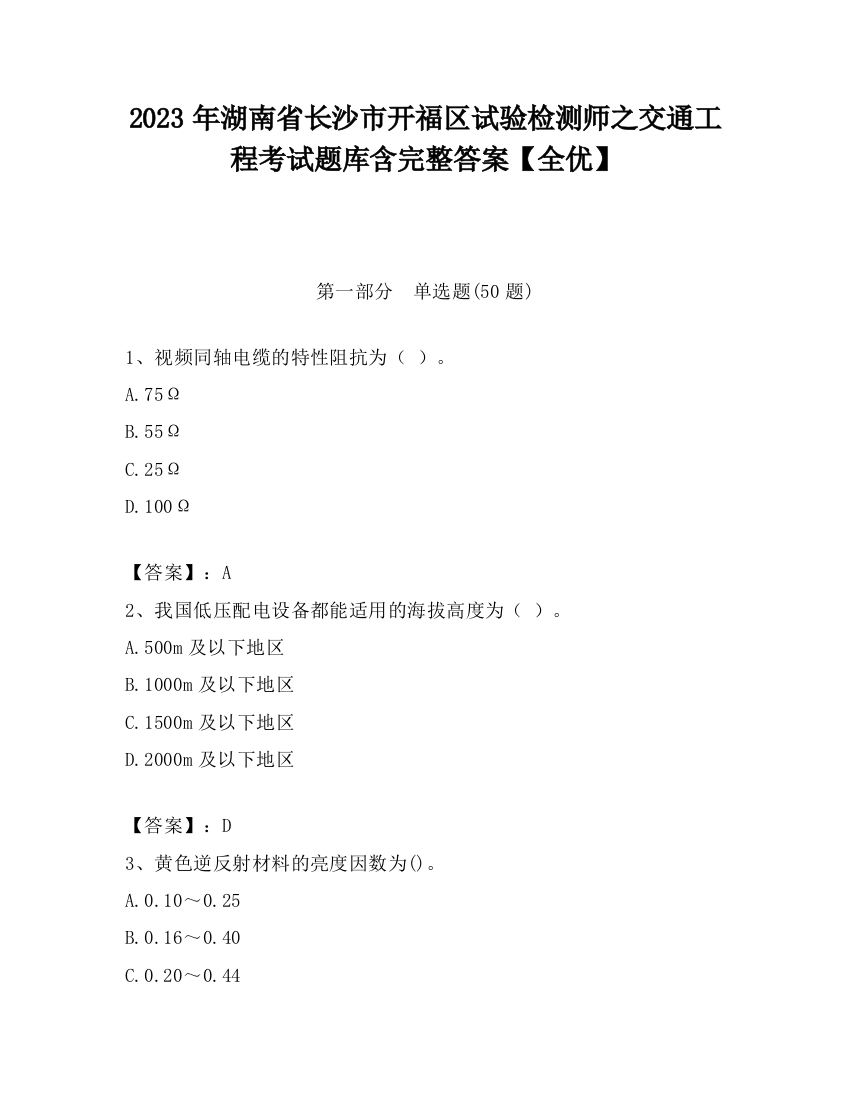 2023 年湖南省长沙市开福区试验检测师之交通工程考试题库含完整答案【全优】

第一部分　单选题(50 题)

1、视频同轴电缆的特性阻抗为（ ）。

A.75Ω

B.55Ω

C.25Ω

D.100Ω

【答案】：A

2、我国低压配电设备都能适用的海拔高度为（ ）。

A.500m 及以下地区

B.1000m 及以下地区

C.1500m 及以下地区

D.2000m 及以下地区

【答案】：D

3、黄色逆反射材料的亮度因数为()。

A.0.10～0.25

B.0.16～0.40

C.0.20～0.44